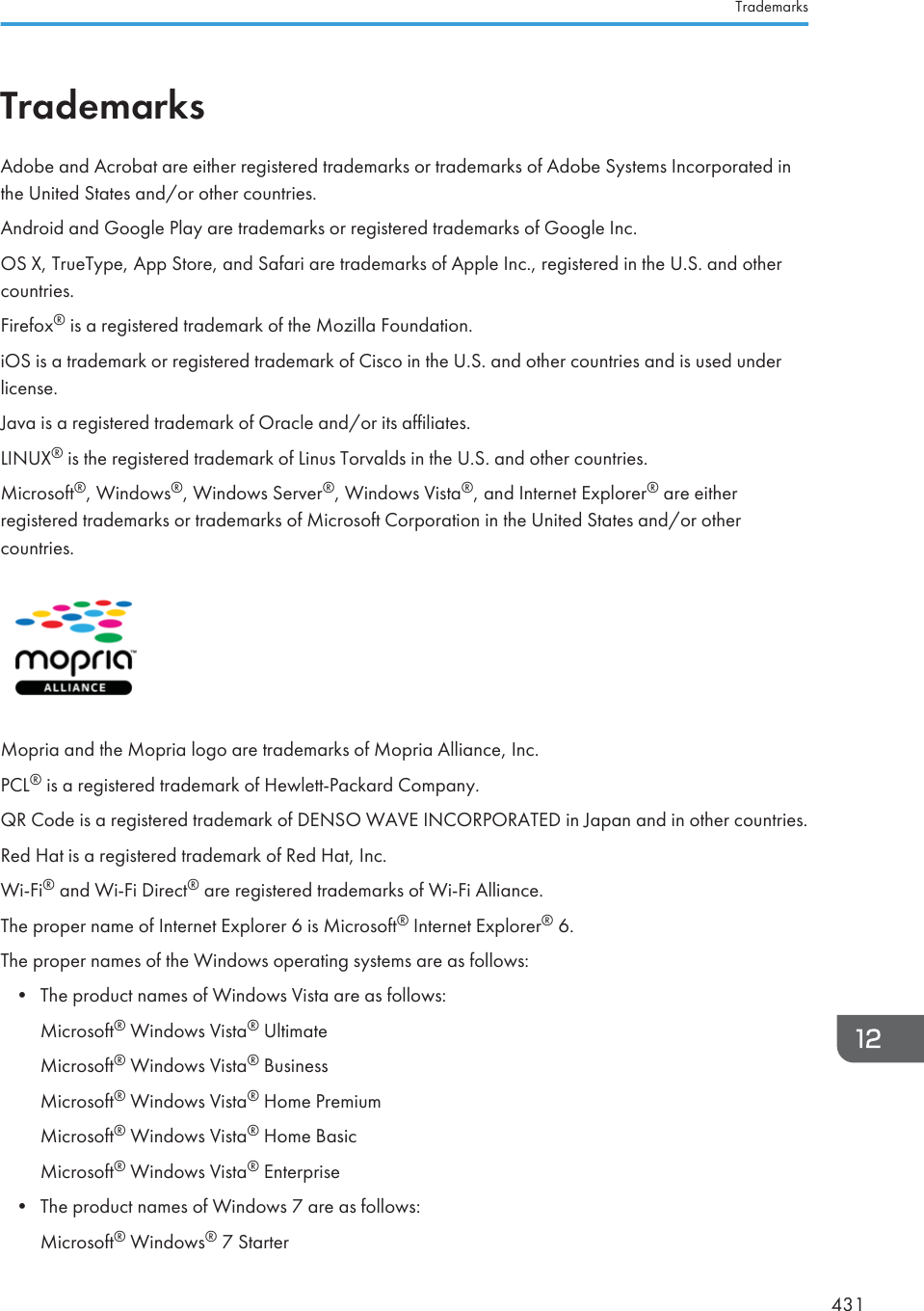 Trademarks

Trademarks

Adobe and Acrobat are either registered trademarks or trademarks of Adobe Systems Incorporated in the United States and/or other countries.

Android and Google Play are trademarks or registered trademarks of Google Inc.

OS X, TrueType, App Store, and Safari are trademarks of Apple Inc., registered in the U.S. and other countries.

Firefox® is a registered trademark of the Mozilla Foundation.

iOS is a trademark or registered trademark of Cisco in the U.S. and other countries and is used under license.

Java is a registered trademark of Oracle and/or its affiliates.

LINUX® is the registered trademark of Linus Torvalds in the U.S. and other countries.

Microsoft®, Windows®, Windows Server®, Windows Vista®, and Internet Explorer® are either registered trademarks or trademarks of Microsoft Corporation in the United States and/or other countries.

mopria
ALLIANCE

Mopria and the Mopria logo are trademarks of Mopria Alliance, Inc.

PCL® is a registered trademark of Hewlett-Packard Company.

QR Code is a registered trademark of DENSO WAVE INCORPORATED in Japan and in other countries.

Red Hat is a registered trademark of Red Hat, Inc.

Wi-Fi® and Wi-Fi Direct® are registered trademarks of Wi-Fi Alliance.

The proper name of Internet Explorer 6 is Microsoft® Internet Explorer® 6.

The proper names of the Windows operating systems are as follows:

• The product names of Windows Vista are as follows:

Microsoft® Windows Vista® Ultimate

Microsoft® Windows Vista® Business

Microsoft® Windows Vista® Home Premium

Microsoft® Windows Vista® Home Basic

Microsoft® Windows Vista® Enterprise

• The product names of Windows 7 are as follows:

Microsoft® Windows® 7 Starter

12

431